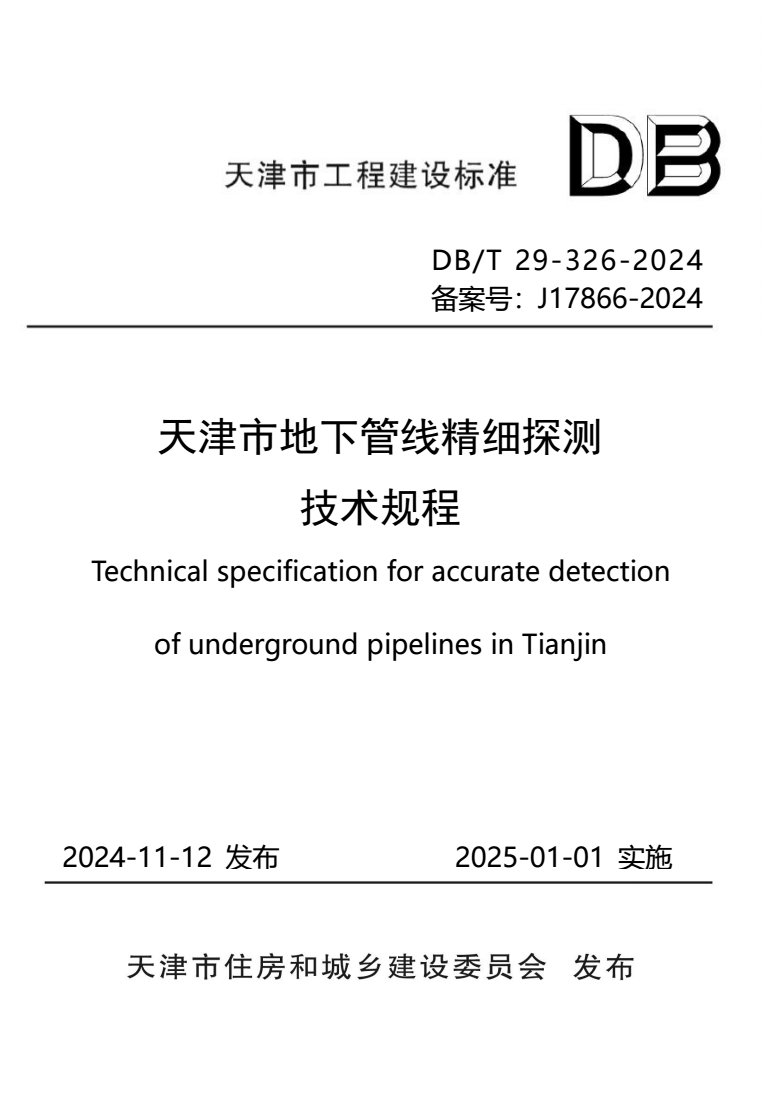 天津市工程建设标准

DB

DB/T 29-326-2024
备案号：J17866-2024

天津市地下管线精细探测
技术规程

Technical specification for accurate detection of underground pipelines in Tianjin

2024-11-12 发布　　2025-01-01 实施

天津市住房和城乡建设委员会　发布